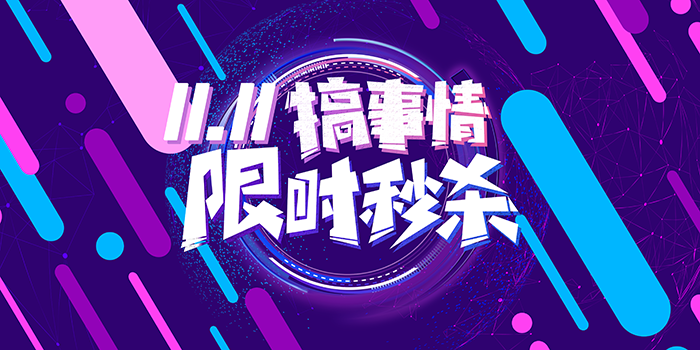 11.11 搞事情
限时秒杀